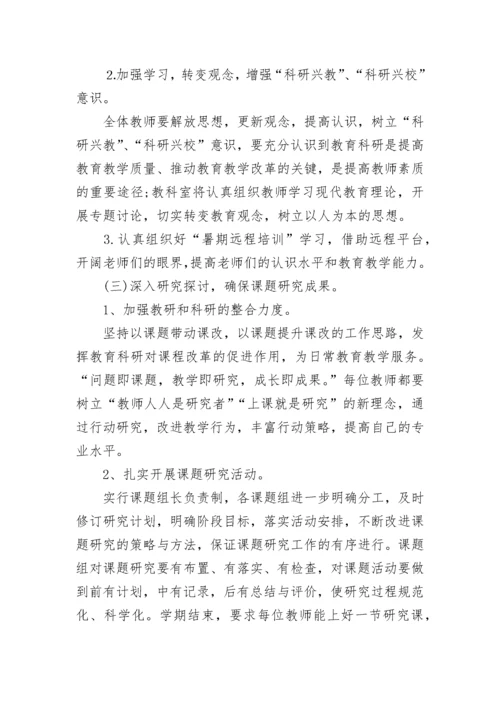 2.加强学习，转变观念，增强“科研兴教”、“科研兴校”意识。

全体教师要解放思想，更新观念，提高认识，树立“科研兴教”、“科研兴校”意识，要充分认识到教育科研是提高教育教学质量、推动教育教学改革的关键，是提高教师素质的重要途径；教科室将认真组织教师学习现代教育理论，开展专题讨论，切实转变教育观念，树立以人为本的思想。

3.认真组织好“暑期远程培训”学习，借助远程平台，开阔老师们的眼界，提高老师们的认识水平和教育教学能力。

(三)深入研究探讨，确保课题研究成果。

1、加强教研和科研的整合力度。

坚持以课题带动课改，以课题提升课改的工作思路，发挥教育科研对课程改革的促进作用，为日常教育教学服务。“问题即课题，教学即研究，成长即成果。”每位教师都要树立“教师人人是研究者”“上课就是研究”的新理念，通过行动研究，改进教学行为，丰富行动策略，提高自己的专业水平。

2、扎实开展课题研究活动。

实行课题组长负责制，各课题组进一步明确分工，及时修订研究计划，明确阶段目标，落实活动安排，不断改进课题研究的策略与方法，保证课题研究工作的有序进行。课题组对课题研究要有布置、有落实、有检查，对课题活动要做到前有计划，中有记录，后有总结与评价，使研究过程规范化、科学化。学期结束，要求每位教师能上好一节研究课，